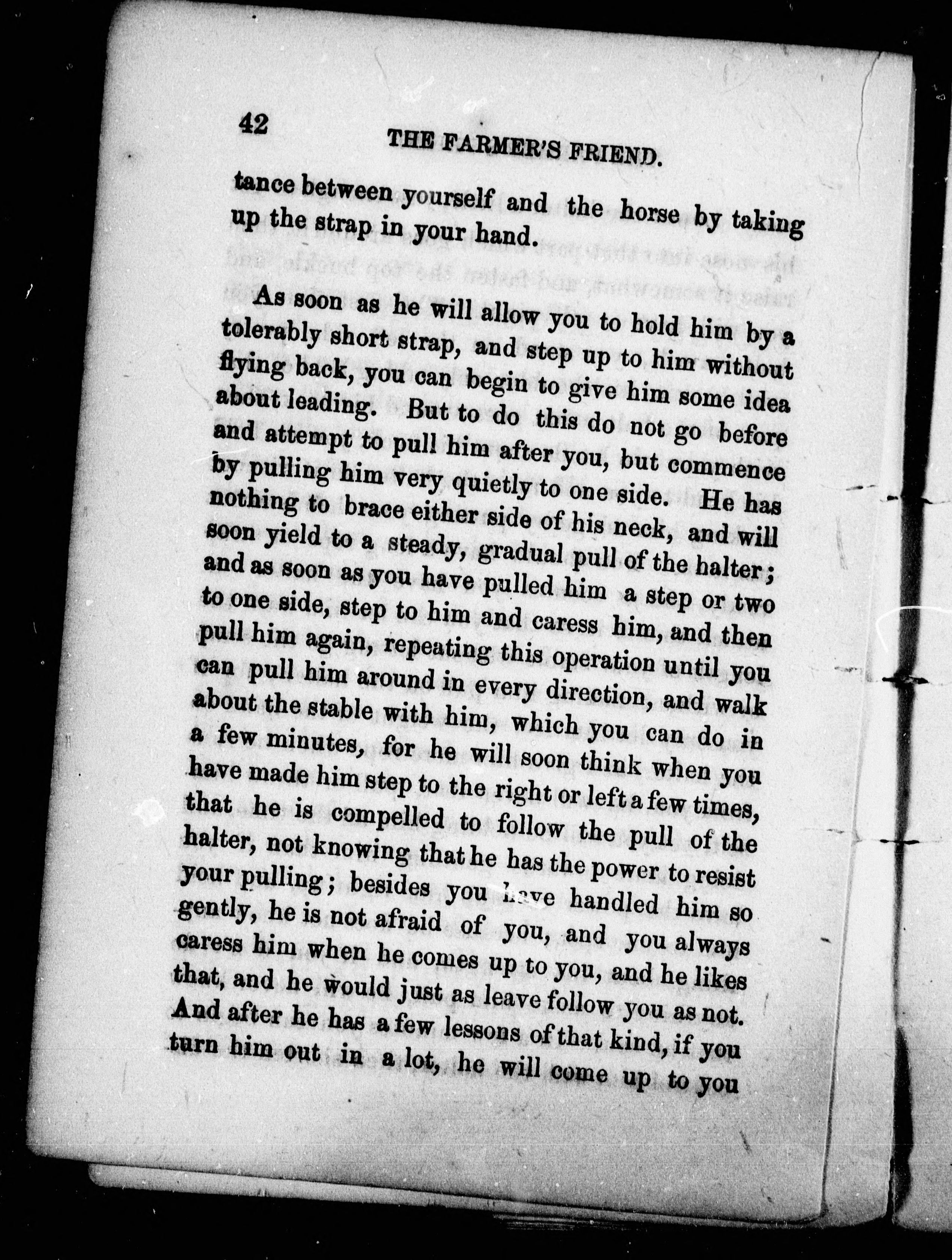 42

THE FARMER'S FRIEND.

tance between yourself and the horse by taking up the strap in your hand.

As soon as he will allow you to hold him by a tolerably short strap, and step up to him without flying back, you can begin to give him some idea about leading. But to do this do not go before and attempt to pull him after you, but commence by pulling him very quietly to one side. He has nothing to brace either side of his neck, and will soon yield to a steady, gradual pull of the halter; and as soon as you have pulled him a step or two to one side, step to him and caress him, and then pull him again, repeating this operation until you can pull him around in every direction, and walk about the stable with him, which you can do in a few minutes, for he will soon think when you have made him step to the right or left a few times, that he is compelled to follow the pull of the halter, not knowing that he has the power to resist your pulling; besides you have handled him so gently, he is not afraid of you, and you always caress him when he comes up to you, and he likes that, and he would just as leave follow you as not. And after he has a few lessons of that kind, if you turn him out in a lot, he will come up to you